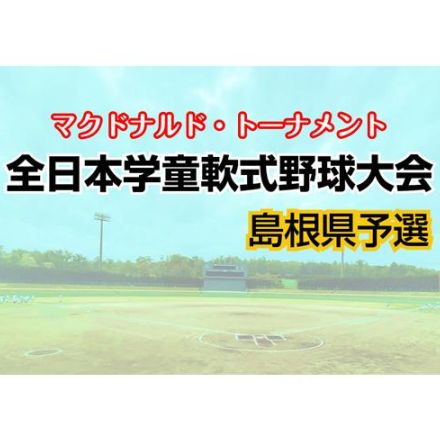 マクドナルド・トーナメント
全日本学童軟式野球大会
島根県予選